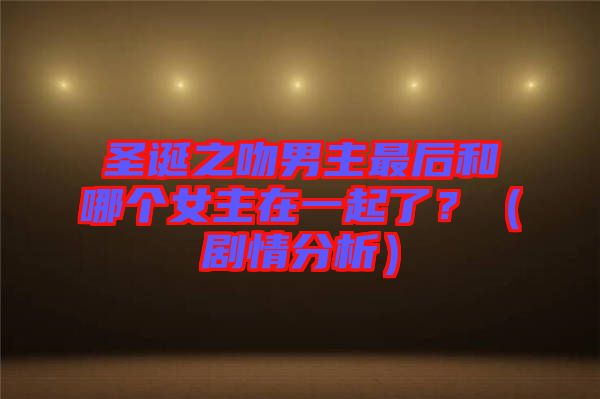 圣诞之吻男主最后和哪个女主在一起了？（剧情分析）